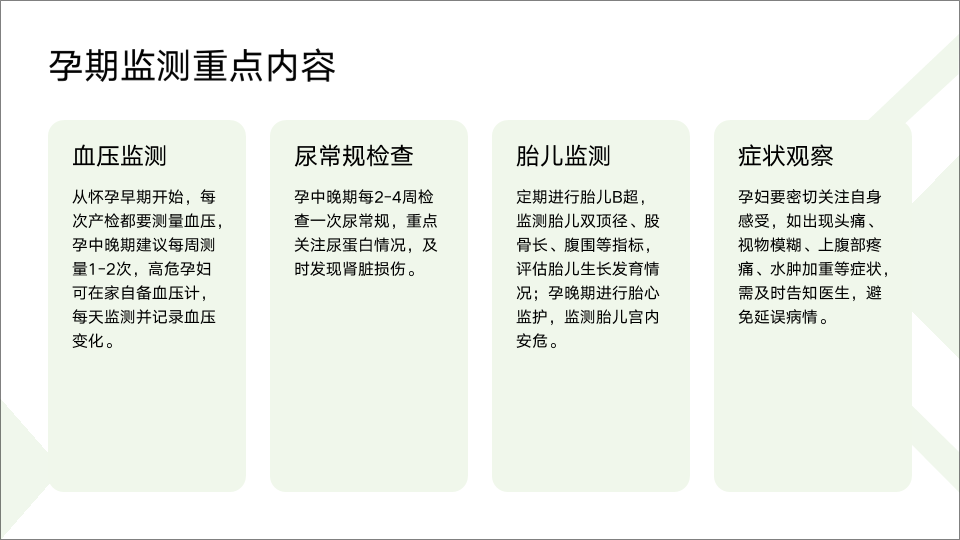 孕期监测重点内容

血压监测

从怀孕早期开始，每次产检都要测量血压，孕中晚期建议每周测量1-2次，高危孕妇可在家自备血压计，每天监测并记录血压变化。

尿常规检查

孕中晚期每2-4周检查一次尿常规，重点关注尿蛋白情况，及时发现肾脏损伤。

胎儿监测

定期进行胎儿B超，监测胎儿双顶径、股骨长、腹围等指标，评估胎儿生长发育情况；孕晚期进行胎心监护，监测胎儿宫内安危。

症状观察

孕妇要密切关注自身感受，如出现头痛、视物模糊、上腹部疼痛、水肿加重等症状，需及时告知医生，避免延误病情。